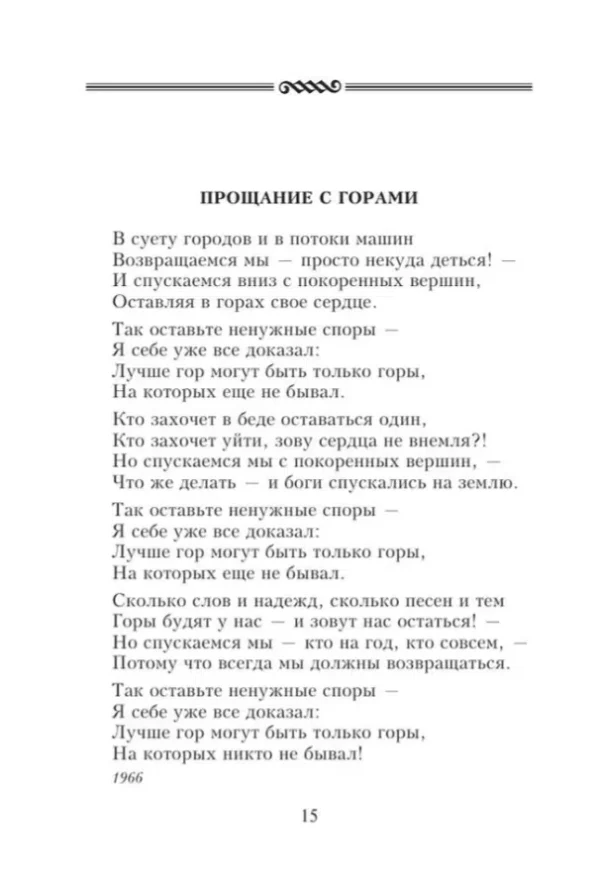 ПРОЩАНИЕ С ГОРАМИ

В суету городов и в потоки машин
Возвращаемся мы — просто некуда деться! —
И спускаемся вниз с покоренных вершин,
Оставляя в горах свое сердце.

Так оставьте ненужные споры —
Я себе уже все доказал:
Лучше гор могут быть только горы,
На которых еще не бывал.

Кто захочет в беде оставаться один,
Кто захочет уйти, зову сердца не внемля?!
Но спускаемся мы с покоренных вершин, —
Что же делать — и боги спускались на землю.

Так оставьте ненужные споры —
Я себе уже все доказал:
Лучше гор могут быть только горы,
На которых еще не бывал.

Сколько слов и надежд, сколько песен и тем
Горы будят у нас — и зовут нас остаться! —
Но спускаемся мы — кто на год, кто совсем, —
Потому что всегда мы должны возвращаться.

Так оставьте ненужные споры —
Я себе уже все доказал:
Лучше гор могут быть только горы,
На которых никто не бывал!

1966

15